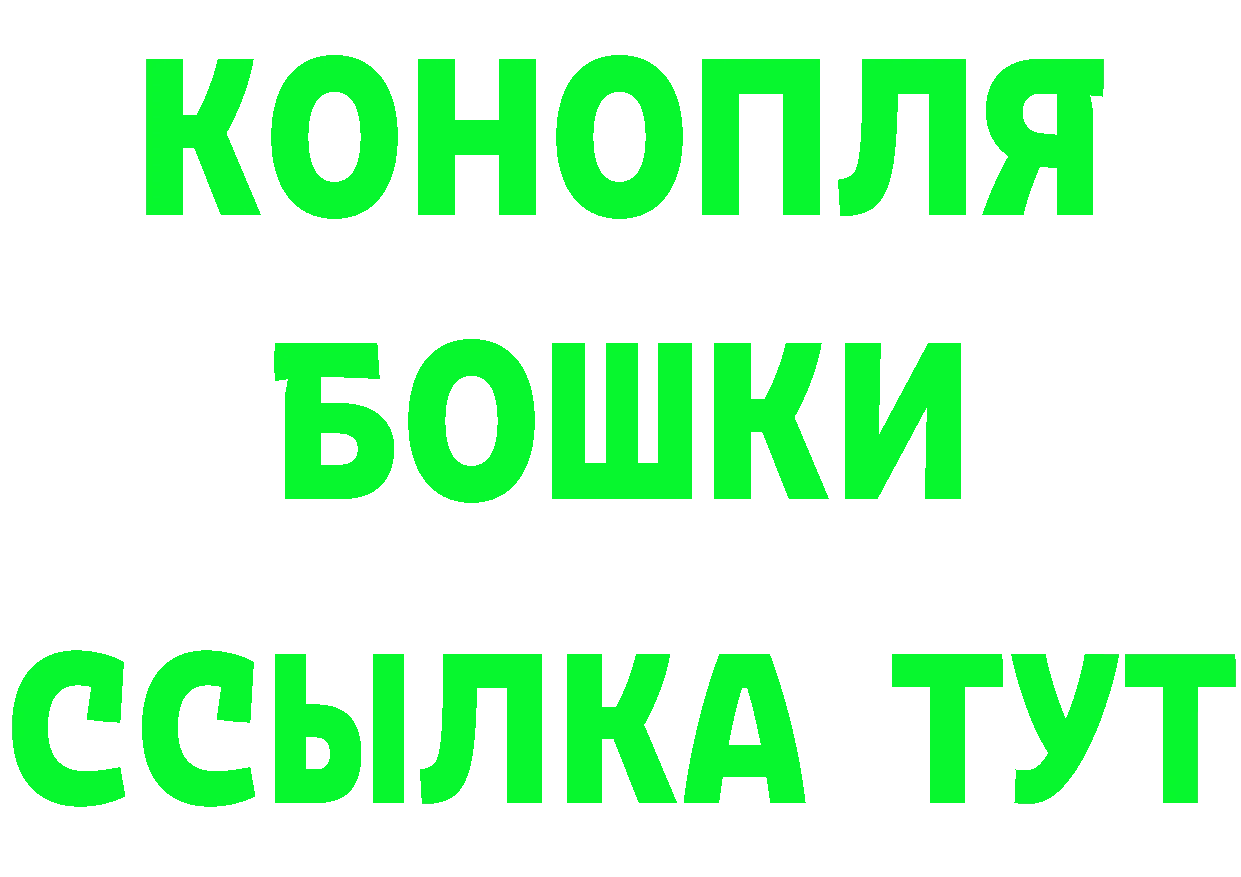 КОНОПЛЯ
БОШКИ
ССЫЛКА ТУТ